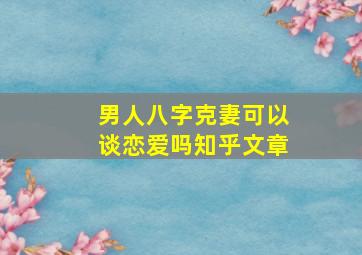 男人八字克妻可以谈恋爱吗知乎文章